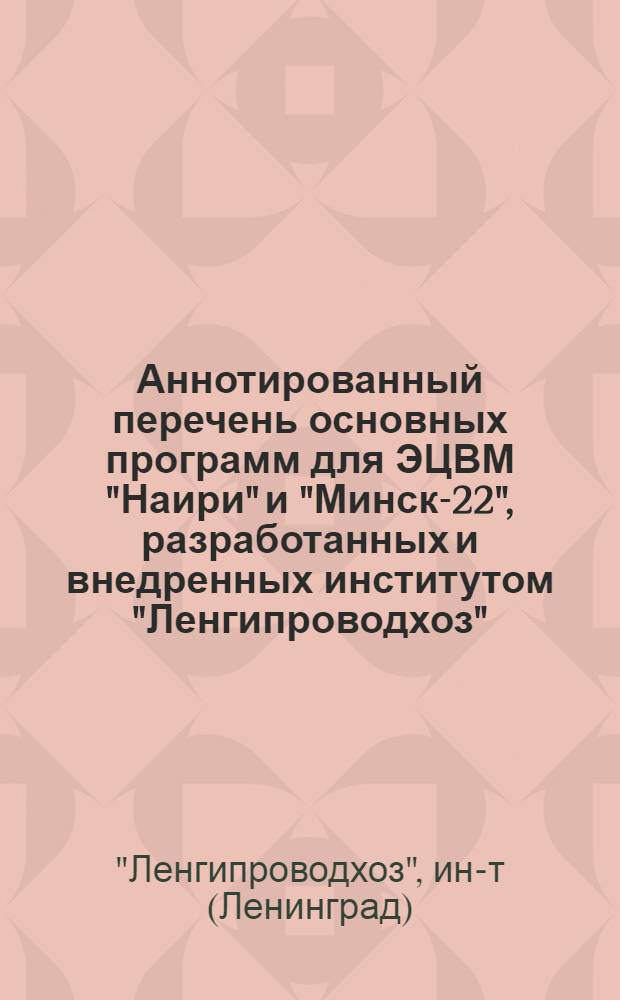 Аннотированный перечень основных программ для ЭЦВМ "Наири" и "Минск-22", разработанных и внедренных институтом "Ленгипроводхоз"

"Ленгипроводхоз", ин-т (Ленинград)